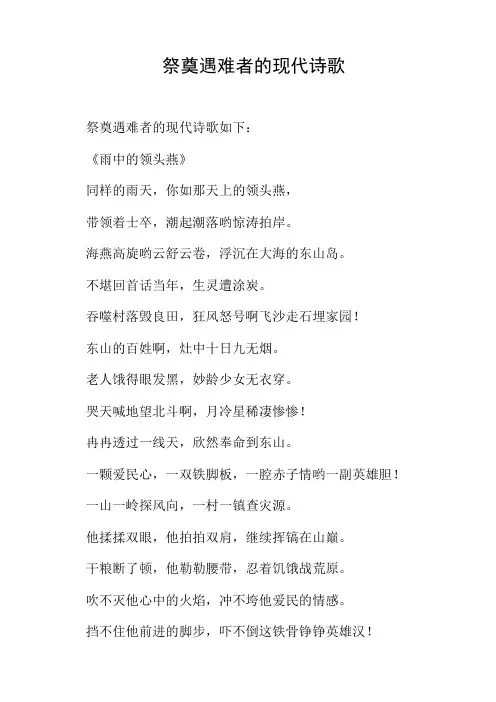 祭奠遇难者的现代诗歌

祭奠遇难者的现代诗歌如下：

《雨中的领头燕》

同样的雨天，你如那天上的领头燕，

带领着士卒，潮起潮落哟惊涛拍岸。

海燕高旋哟云舒云卷，浮沉在大海的东山岛。

不堪回首话当年，生灵遭涂炭。

吞噬村落毁良田，狂风怒号啊飞沙走石埋家园！

东山的百姓啊，灶中十日九无烟。

老人饿得眼发黑，妙龄少女无衣穿。

哭天喊地望北斗啊，月冷星稀凄惨惨！

冉冉透过一线天，欣然奉命到东山。

一颗爱民心，一双铁脚板，一腔赤子情哟一副英雄胆！

一山一岭探风向，一村一镇查灾源。

他揉揉双眼，他拍拍双肩，继续挥镐在山巅。

干粮断了顿，他勒勒腰带，忍着饥饿战荒原。

吹不灭他心中的火焰，冲不垮他爱民的情感。

挡不住他前进的脚步，吓不倒这铁骨铮铮英雄汉！